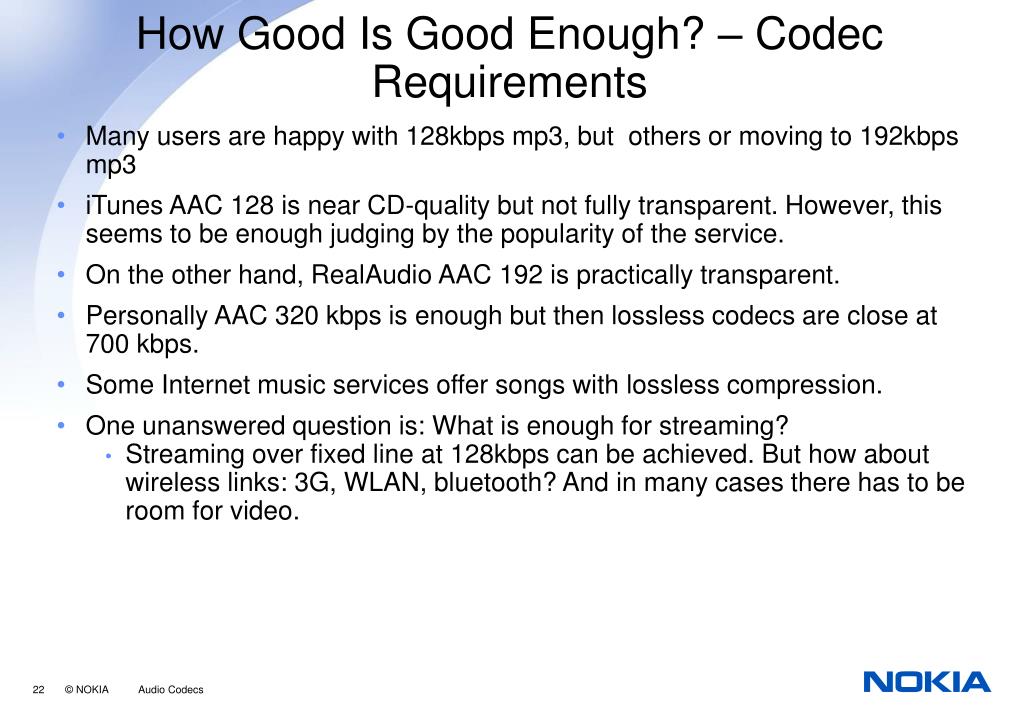 How Good Is Good Enough? – Codec Requirements

• Many users are happy with 128kbps mp3, but others or moving to 192kbps mp3
• iTunes AAC 128 is near CD-quality but not fully transparent. However, this seems to be enough judging by the popularity of the service.
• On the other hand, RealAudio AAC 192 is practically transparent.
• Personally AAC 320 kbps is enough but then lossless codecs are close at 700 kbps.
• Some Internet music services offer songs with lossless compression.
• One unanswered question is: What is enough for streaming?
  • Streaming over fixed line at 128kbps can be achieved. But how about wireless links: 3G, WLAN, bluetooth? And in many cases there has to be room for video.

22 © NOKIA Audio Codecs

NOKIA